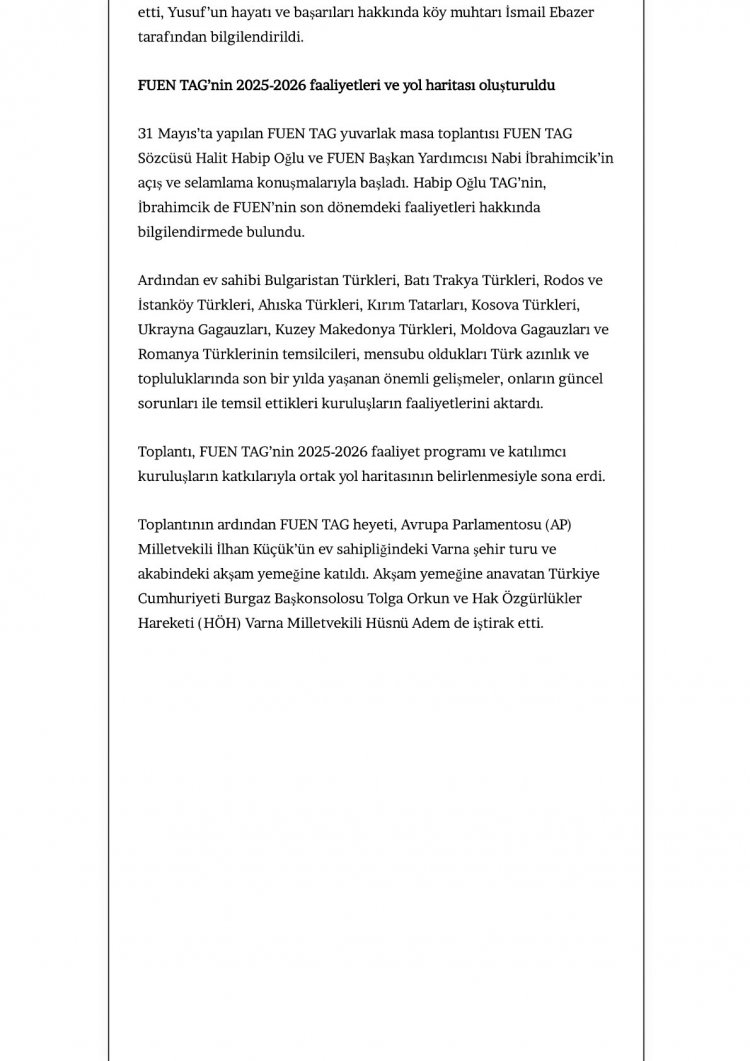 etti, Yusuf'un hayatı ve başarıları hakkında köy muhtarı İsmail Ebazer tarafından bilgilendirildi.

FUEN TAG'nin 2025-2026 faaliyetleri ve yol haritası oluşturuldu

31 Mayıs'ta yapılan FUEN TAG yuvarlak masa toplantısı FUEN TAG Sözcüsü Halit Habip Oğlu ve FUEN Başkan Yardımcısı Nabi İbrahimcik'in açış ve selamlama konuşmalarıyla başladı. Habip Oğlu TAG'nin, İbrahimcik de FUEN'nin son dönemdeki faaliyetleri hakkında bilgilendirmede bulundu.

Ardından ev sahibi Bulgaristan Türkleri, Batı Trakya Türkleri, Rodos ve İstanköy Türkleri, Ahıska Türkleri, Kırım Tatarları, Kosova Türkleri, Ukrayna Gagauzları, Kuzey Makedonya Türkleri, Moldova Gagauzları ve Romanya Türklerinin temsilcileri, mensubu oldukları Türk azınlık ve topluluklarında son bir yılda yaşanan önemli gelişmeler, onların güncel sorunları ile temsil ettikleri kuruluşların faaliyetlerini aktardı.

Toplantı, FUEN TAG'nin 2025-2026 faaliyet programı ve katılımcı kuruluşların katkılarıyla ortak yol haritasının belirlenmesiyle sona erdi.

Toplantının ardından FUEN TAG heyeti, Avrupa Parlamentosu (AP) Milletvekili İlhan Küçük'ün ev sahipliğindeki Varna şehir turu ve akabindeki akşam yemeğine katıldı. Akşam yemeğine anavatan Türkiye Cumhuriyeti Burgaz Başkonsolosu Tolga Orkun ve Hak Özgürlükler Hareketi (HÖH) Varna Milletvekili Hüsnü Adem de iştirak etti.